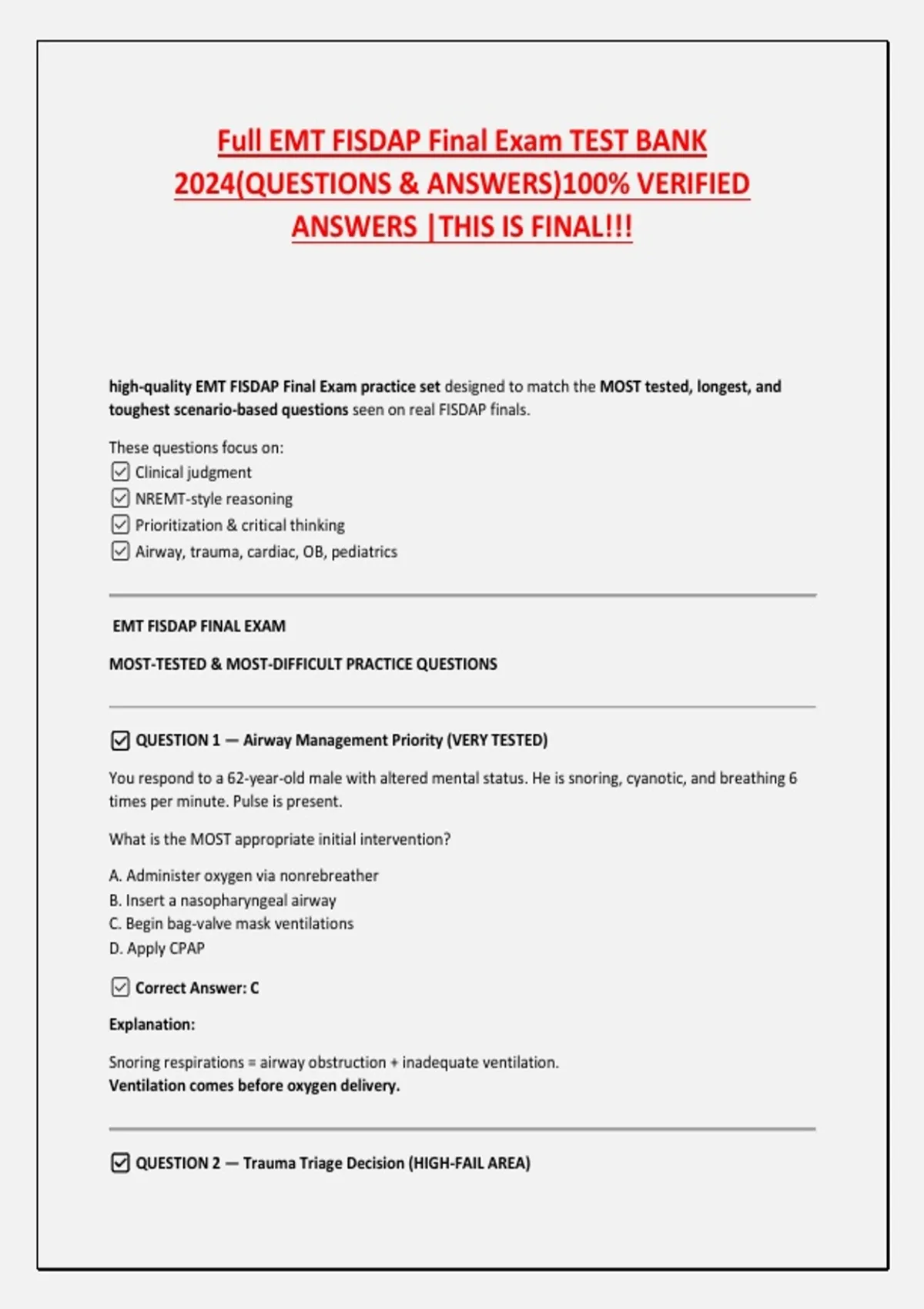 Full EMT FISDAP Final Exam TEST BANK 2024(QUESTIONS & ANSWERS)100% VERIFIED ANSWERS |THIS IS FINAL!!!

high-quality EMT FISDAP Final Exam practice set designed to match the MOST tested, longest, and toughest scenario-based questions seen on real FISDAP finals.

These questions focus on:
☑ Clinical judgment
☑ NREMT-style reasoning
☑ Prioritization & critical thinking
☑ Airway, trauma, cardiac, OB, pediatrics

EMT FISDAP FINAL EXAM

MOST-TESTED & MOST-DIFFICULT PRACTICE QUESTIONS

☑ QUESTION 1 — Airway Management Priority (VERY TESTED)

You respond to a 62-year-old male with altered mental status. He is snoring, cyanotic, and breathing 6 times per minute. Pulse is present.

What is the MOST appropriate initial intervention?

A. Administer oxygen via nonrebreather
B. Insert a nasopharyngeal airway
C. Begin bag-valve mask ventilations
D. Apply CPAP

☑ Correct Answer: C

Explanation:

Snoring respirations = airway obstruction + inadequate ventilation.
Ventilation comes before oxygen delivery.

☑ QUESTION 2 — Trauma Triage Decision (HIGH-FAIL AREA)